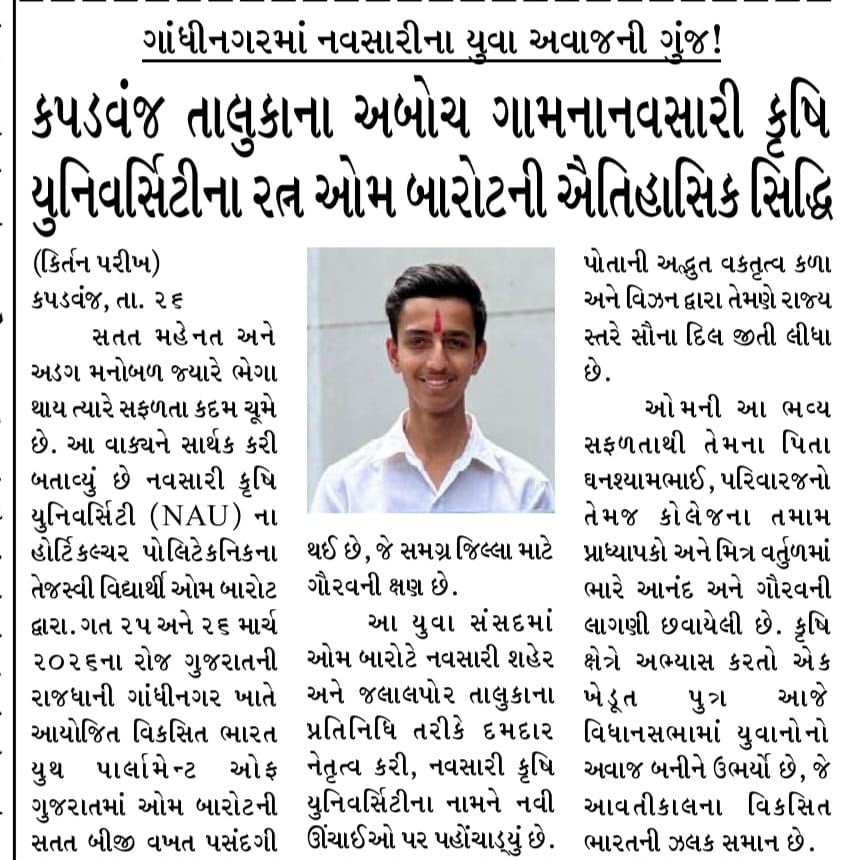 ગાંધીનગરમાં નવસારીના યુવા અવાજની ગુંજ!

કપડવંજ તાલુકાના અબોચ ગામનાનવસારી કૃષિ યુનિવર્સિટીના રત્ન ઓમ બારોટની ઐતિહાસિક સિદ્ધિ

(કિર્તન પરીખ)
કપડવંજ, તા. ૨૬

સતત મહેનત અને અડગ મનોબળ જ્યારે ભેગા થાય ત્યારે સફળતા કદમ ચૂમે છે. આ વાક્યને સાર્થક કરી બતાવ્યું છે નવસારી કૃષિ યુનિવર્સિટી (NAU) ના હોર્ટિકલ્ચર પોલિટેકનિકના તેજસ્વી વિદ્યાર્થી ઓમ બારોટ દ્વારા. ગત ૨૫ અને ૨૬ માર્ચ ૨૦૨૬ના રોજ ગુજરાતની રાજધાની ગાંધીનગર ખાતે આયોજિત વિકસિત ભારત યુથ પાર્લામેન્ટ ઓફ ગુજરાતમાં ઓમ બારોટની સતત બીજી વખત પસંદગી થઈ છે, જે સમગ્ર જિલ્લા માટે ગૌરવની ક્ષણ છે.

આ યુવા સંસદમાં ઓમ બારોટે નવસારી શહેર અને જલાલપોર તાલુકાના પ્રતિનિધિ તરીકે દમદાર નેતૃત્વ કરી, નવસારી કૃષિ યુનિવર્સિટીના નામને નવી ઊંચાઈઓ પર પહોંચાડ્યું છે. પોતાની અદ્ભુત વકતૃત્વ કળા અને વિઝન દ્વારા તેમણે રાજ્ય સ્તરે સૌના દિલ જીતી લીધા છે.

ઓમની આ ભવ્ય સફળતાથી તેમના પિતા ઘનશ્યામભાઈ, પરિવારજનો તેમજ કોલેજના તમામ પ્રાધ્યાપકો અને મિત્ર વર્તુળમાં ભારે આનંદ અને ગૌરવની લાગણી છવાયેલી છે. કૃષિ ક્ષેત્રે અભ્યાસ કરતો એક ખેડૂત પુત્ર આજે વિધાનસભામાં યુવાનોનો અવાજ બનીને ઉભર્યો છે, જે આવતીકાલના વિકસિત ભારતની ઝલક સમાન છે.